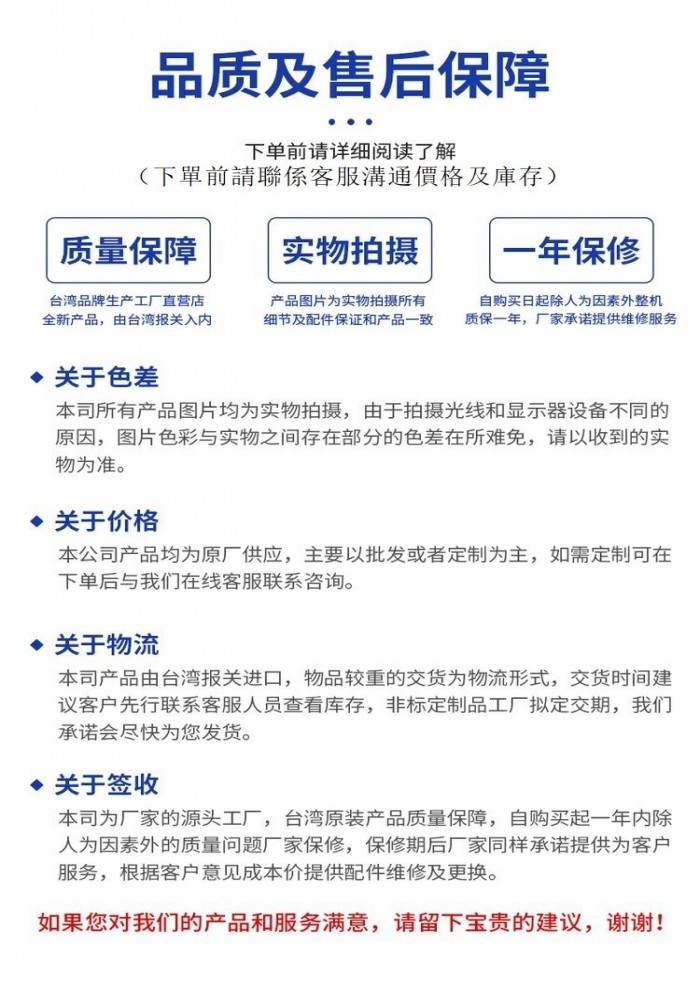 品质及售后保障

下单前请详细阅读了解
（下單前請聯係客服溝通價格及庫存）

质量保障
台湾品牌生产工厂直营店
全新产品，由台湾报关入内

实物拍摄
产品图片为实物拍摄所有
细节及配件保证和产品一致

一年保修
自购买日起除人为因素外整机
质保一年，厂家承诺提供维修服务

关于色差
本司所有产品图片均为实物拍摄，由于拍摄光线和显示器设备不同的原因，图片色彩与实物之间存在部分的色差在所难免，请以收到的实物为准。

关于价格
本公司产品均为原厂供应，主要以批发或者定制为主，如需定制可在下单后与我们在线客服联系咨询。

关于物流
本司产品由台湾报关进口，物品较重的交货为物流形式，交货时间建议客户先行联系客服人员查看库存，非标定制品工厂拟定交期，我们承诺会尽快为您发货。

关于签收
本司为厂家的源头工厂，台湾原装产品质量保障，自购买起一年内除人为因素外的质量问题厂家保修，保修期后厂家同样承诺提供为客户服务，根据客户意见成本价提供配件维修及更换。

如果您对我们的产品和服务满意，请留下宝贵的建议，谢谢！